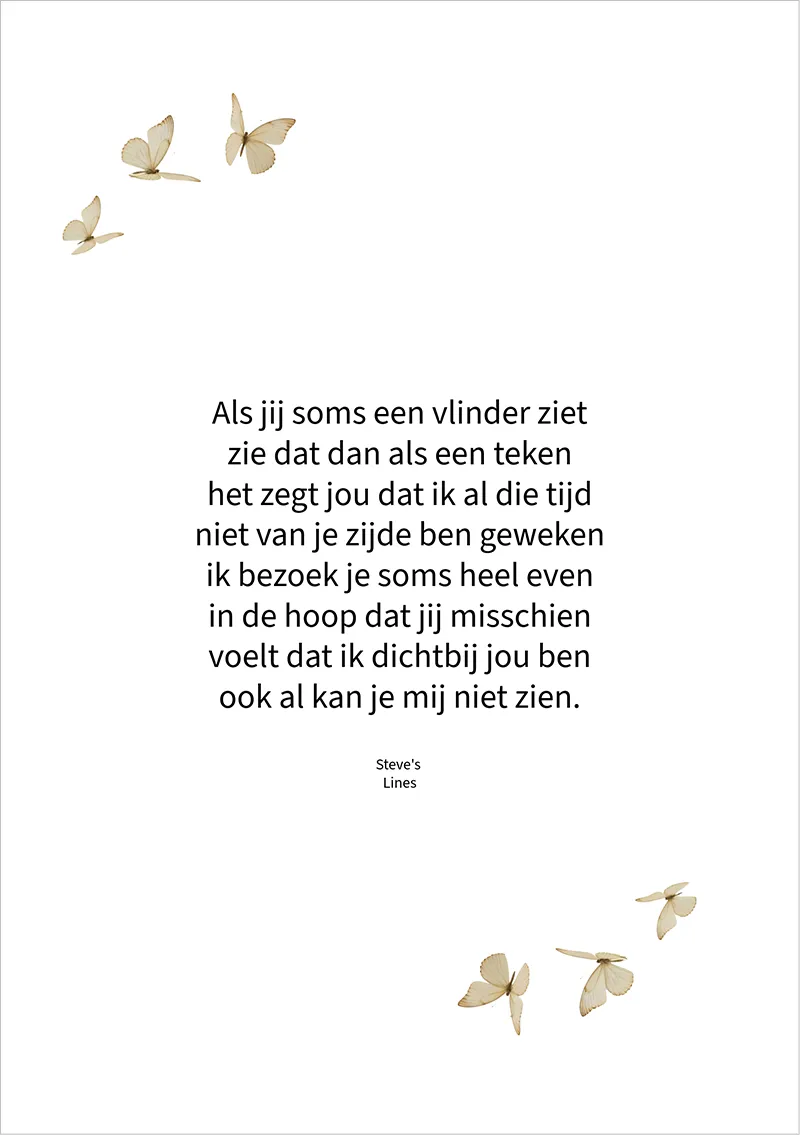 Als jij soms een vlinder ziet
zie dat dan als een teken
het zegt jou dat ik al die tijd
niet van je zijde ben geweken
ik bezoek je soms heel even
in de hoop dat jij misschien
voelt dat ik dichtbij jou ben
ook al kan je mij niet zien.

Steve's
Lines